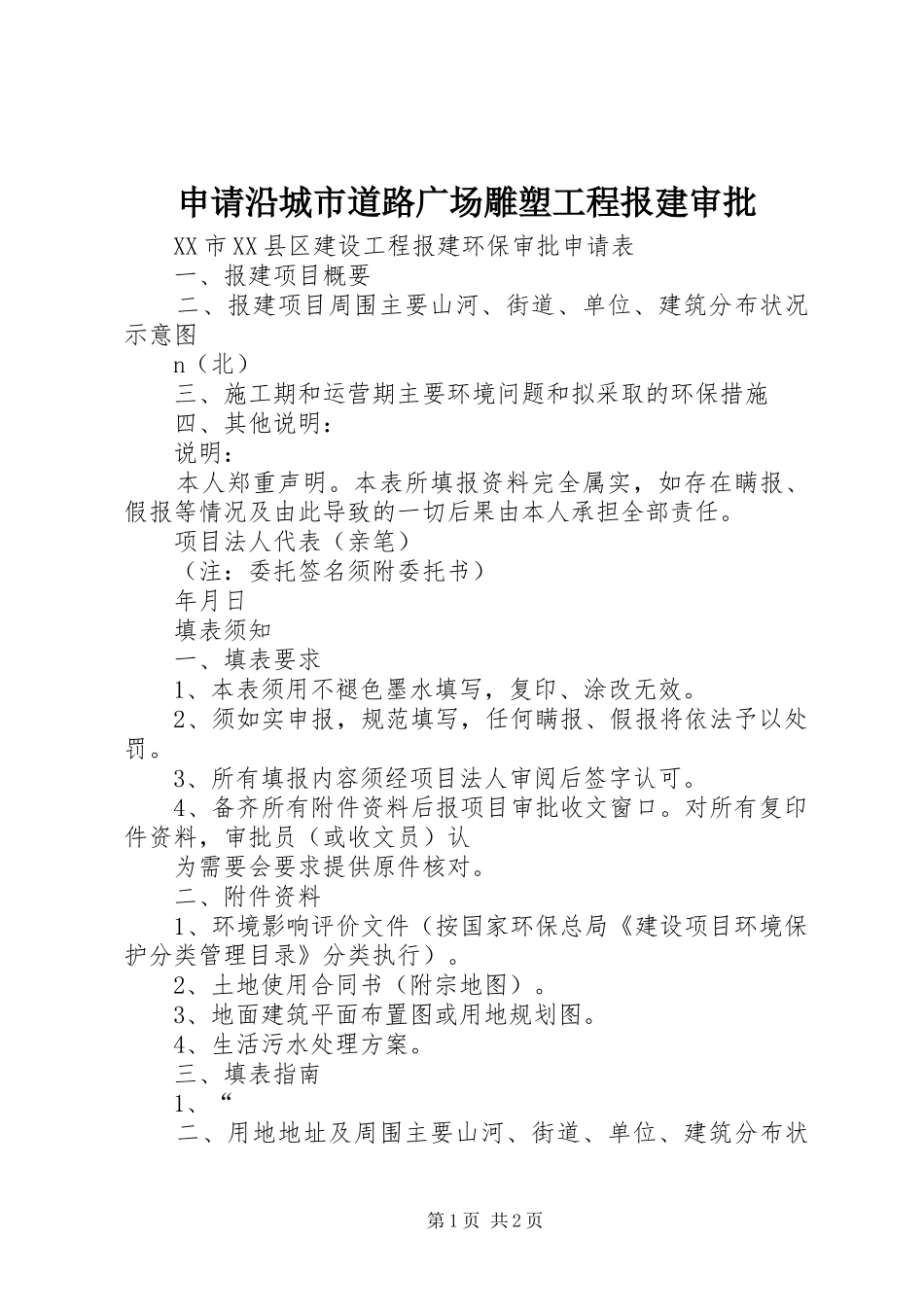 申请沿城市道路广场雕塑工程报建审批

XX市XX县区建设工程报建环保审批申请表

一、报建项目概要

二、报建项目周围主要山河、街道、单位、建筑分布状况示意图

n（北）

三、施工期和运营期主要环境问题和拟采取的环保措施

四、其他说明：

说明：

本人郑重声明。本表所填报资料完全属实，如存在瞒报、假报等情况及由此导致的一切后果由本人承担全部责任。

项目法人代表（亲笔）

（注：委托签名须附委托书）

年月日

填表须知

一、填表要求

1、本表须用不褪色墨水填写，复印、涂改无效。

2、须如实申报，规范填写，任何瞒报、假报将依法予以处罚。

3、所有填报内容须经项目法人审阅后签字认可。

4、备齐所有附件资料后报项目审批收文窗口。对所有复印件资料，审批员（或收文员）认

为需要会要求提供原件核对。

二、附件资料

1、环境影响评价文件（按国家环保总局《建设项目环境保护分类管理目录》分类执行）。

2、土地使用合同书（附宗地图）。

3、地面建筑平面布置图或用地规划图。

4、生活污水处理方案。

三、填表指南

1、“

二、用地地址及周围主要山河、街道、单位、建筑分布状

第1页 共2页